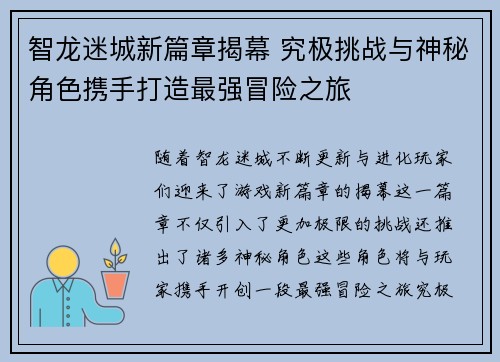 智龙迷城新篇章揭幕 究极挑战与神秘角色携手打造最强冒险之旅

随着智龙迷城不断更新与进化玩家们迎来了游戏新篇章的揭幕这一篇章不仅引入了更加极限的挑战还推出了诸多神秘角色这些角色将与玩家携手开创一段最强冒险之旅究极